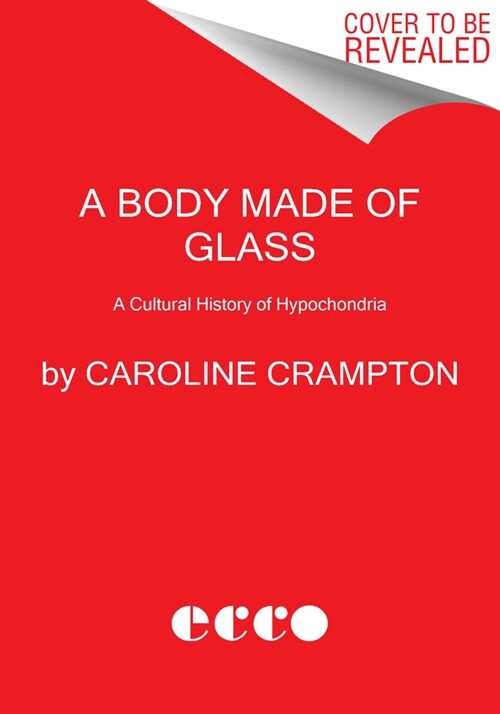 COVER TO BE REVEALED

A BODY MADE OF GLASS

A Cultural History of Hypochondria

by CAROLINE CRAMPTON

ecco